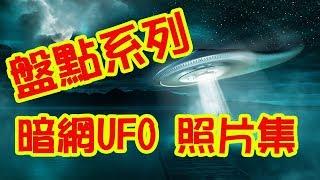 盤點系列

暗網UFO 照片集